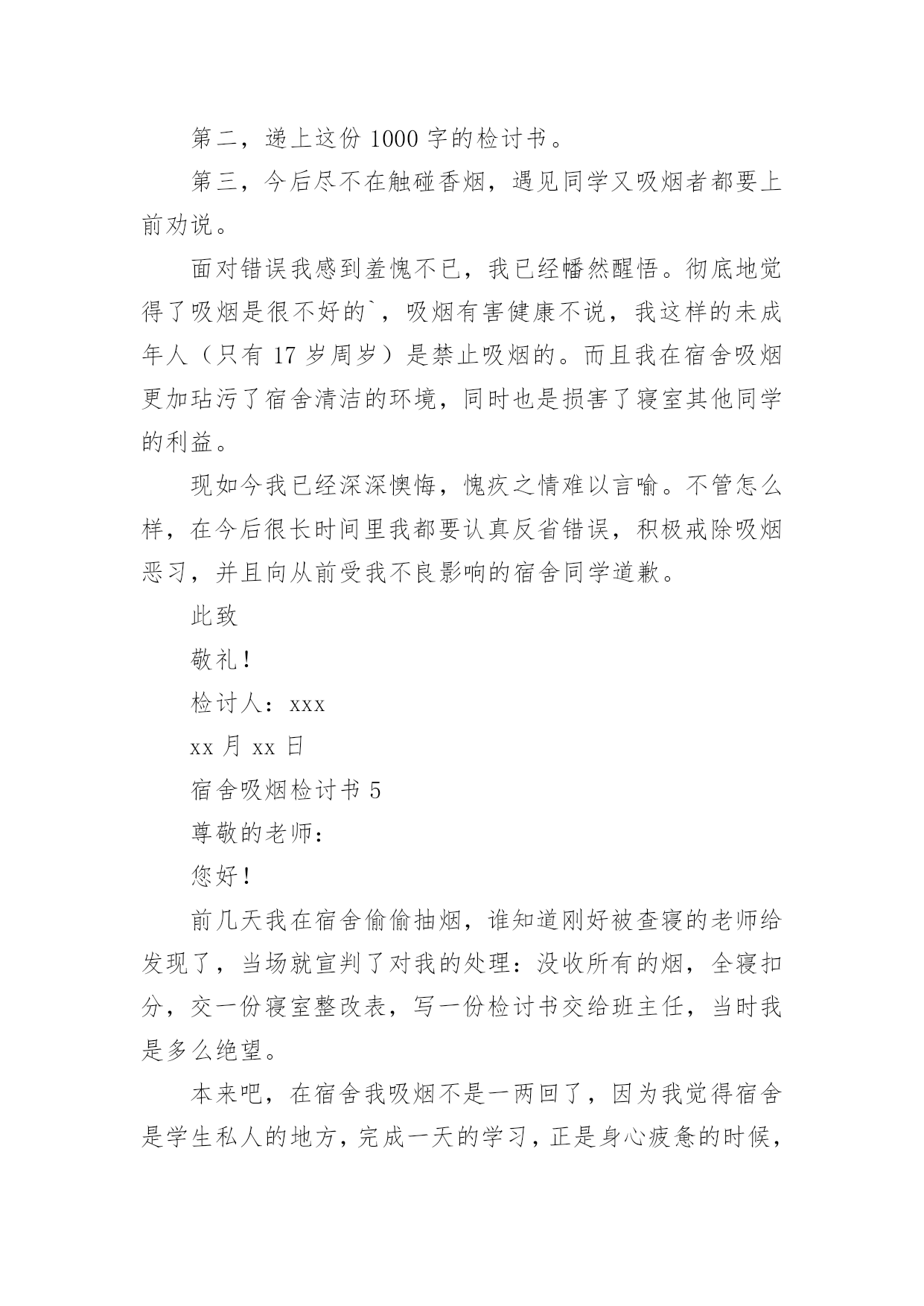 第二，递上这份 1000 字的检讨书。

第三，今后尽不在触碰香烟，遇见同学又吸烟者都要上前劝说。

面对错误我感到羞愧不已，我已经幡然醒悟。彻底地觉得了吸烟是很不好的`，吸烟有害健康不说，我这样的未成年人（只有 17 岁周岁）是禁止吸烟的。而且我在宿舍吸烟更加玷污了宿舍清洁的环境，同时也是损害了寝室其他同学的利益。

现如今我已经深深懊悔，愧疚之情难以言喻。不管怎么样，在今后很长时间里我都要认真反省错误，积极戒除吸烟恶习，并且向从前受我不良影响的宿舍同学道歉。

此致

敬礼！

检讨人：xxx

xx 月 xx 日

宿舍吸烟检讨书 5

尊敬的老师：

您好！

前几天我在宿舍偷偷抽烟，谁知道刚好被查寝的老师给发现了，当场就宣判了对我的处理：没收所有的烟，全寝扣分，交一份寝室整改表，写一份检讨书交给班主任，当时我是多么绝望。

本来吧，在宿舍我吸烟不是一两回了，因为我觉得宿舍是学生私人的地方，完成一天的学习，正是身心疲惫的时候，